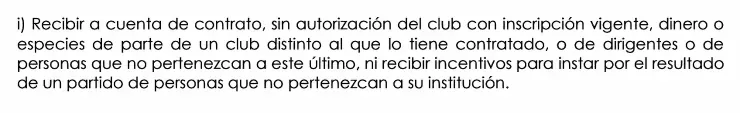 i) Recibir a cuenta de contrato, sin autorización del club con inscripción vigente, dinero o especies de parte de un club distinto al que lo tiene contratado, o de dirigentes o de personas que no pertenezcan a este último, ni recibir incentivos para instar por el resultado de un partido de personas que no pertenezcan a su institución.